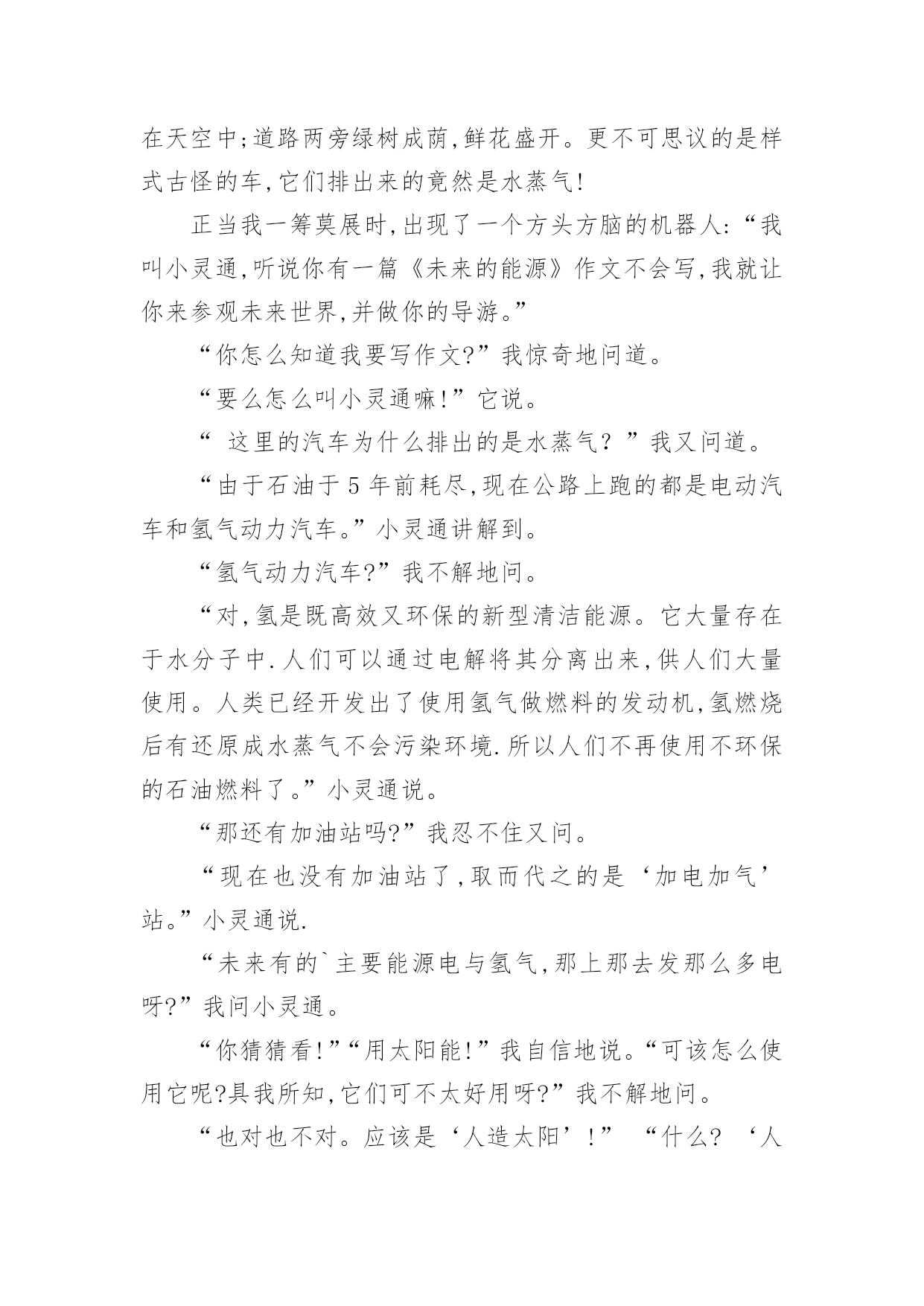 在天空中;道路两旁绿树成荫,鲜花盛开。更不可思议的是样式古怪的车,它们排出来的竟然是水蒸气!

正当我一筹莫展时,出现了一个方头方脑的机器人:“我叫小灵通,听说你有一篇《未来的能源》作文不会写,我就让你来参观未来世界,并做你的导游。”

“你怎么知道我要写作文?”我惊奇地问道。

“要么怎么叫小灵通嘛!”它说。

“ 这里的汽车为什么排出的是水蒸气? ”我又问道。

“由于石油于 5 年前耗尽,现在公路上跑的都是电动汽车和氢气动力汽车。”小灵通讲解到。

“氢气动力汽车?”我不解地问。

“对,氢是既高效又环保的新型清洁能源。它大量存在于水分子中.人们可以通过电解将其分离出来,供人们大量使用。人类已经开发出了使用氢气做燃料的发动机,氢燃烧后有还原成水蒸气不会污染环境.所以人们不再使用不环保的石油燃料了。”小灵通说。

“那还有加油站吗?”我忍不住又问。

“现在也没有加油站了,取而代之的是‘加电加气’站。”小灵通说.

“未来有的`主要能源电与氢气,那上那去发那么多电呀?”我问小灵通。

“你猜猜看!”“用太阳能!”我自信地说。“可该怎么使用它呢?具我所知,它们可不太好用呀?”我不解地问。

“也对也不对。应该是‘人造太阳’!” “什么? ‘人